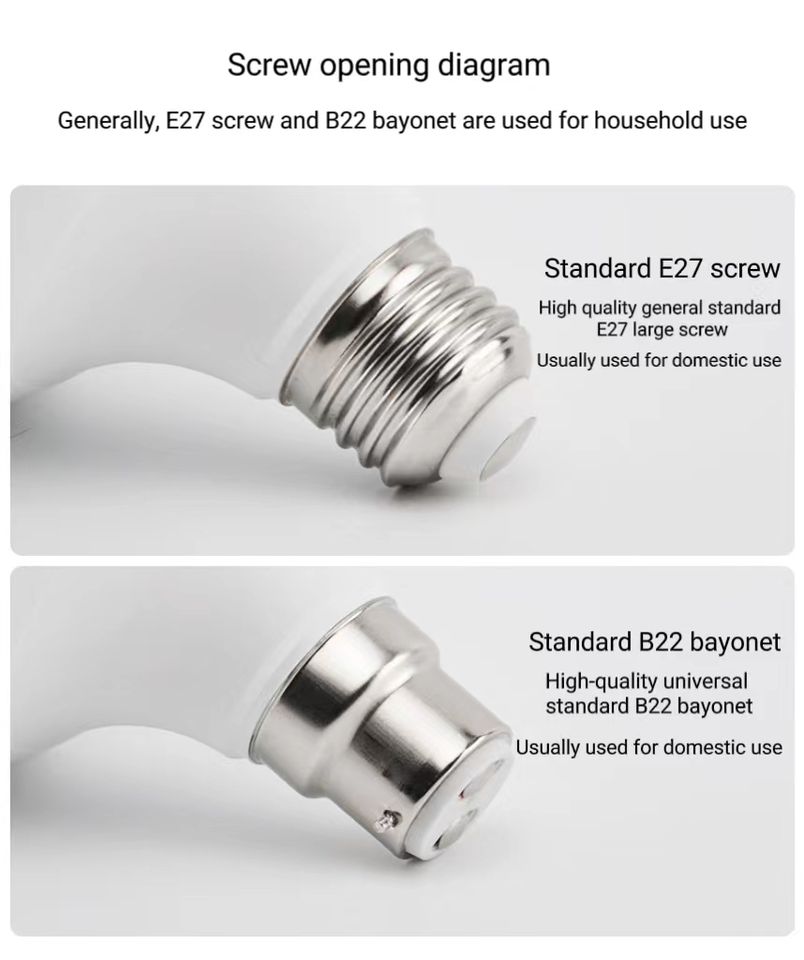 Screw opening diagram

Generally, E27 screw and B22 bayonet are used for household use

Standard E27 screw

High quality general standard E27 large screw

Usually used for domestic use

Standard B22 bayonet

High-quality universal standard B22 bayonet

Usually used for domestic use